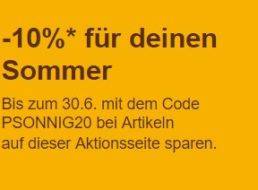 -10%* für deinen Sommer

Bis zum 30.6. mit dem Code PSONNIG20 bei Artikeln auf dieser Aktionsseite sparen.